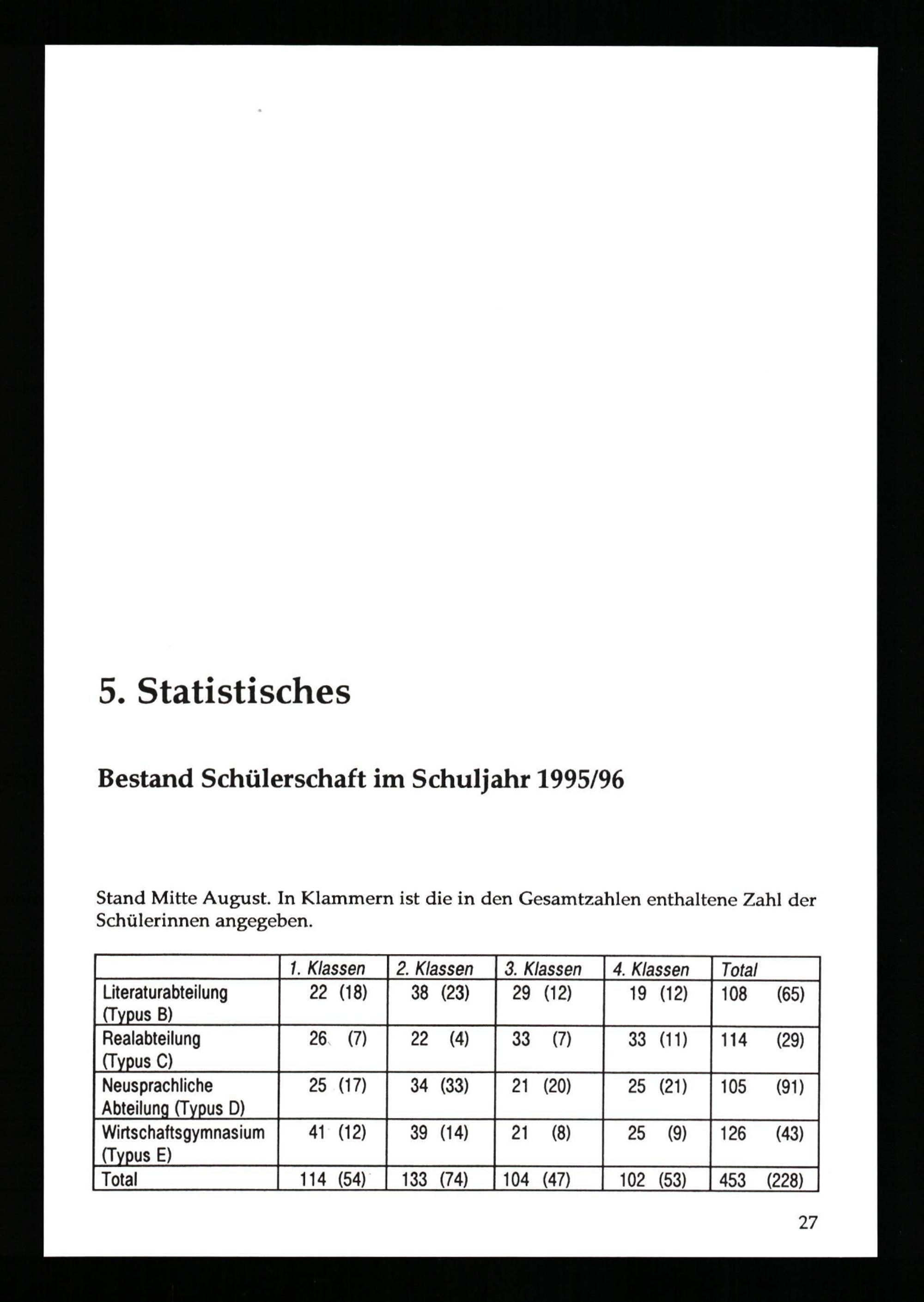 5. Statistisches

Bestand Schülerschaft im Schuljahr 1995/96

Stand Mitte August. In Klammern ist die in den Gesamtzahlen enthaltene Zahl der Schülerinnen angegeben.

| | 1. Klassen | 2. Klassen | 3. Klassen | 4. Klassen | Total |
|---|---|---|---|---|---|
| Literaturabteilung (Typus B) | 22 (18) | 38 (23) | 29 (12) | 19 (12) | 108 (65) |
| Realabteilung (Typus C) | 26 (7) | 22 (4) | 33 (7) | 33 (11) | 114 (29) |
| Neusprachliche Abteilung (Typus D) | 25 (17) | 34 (33) | 21 (20) | 25 (21) | 105 (91) |
| Wirtschaftsgymnasium (Typus E) | 41 (12) | 39 (14) | 21 (8) | 25 (9) | 126 (43) |
| Total | 114 (54) | 133 (74) | 104 (47) | 102 (53) | 453 (228) |

27